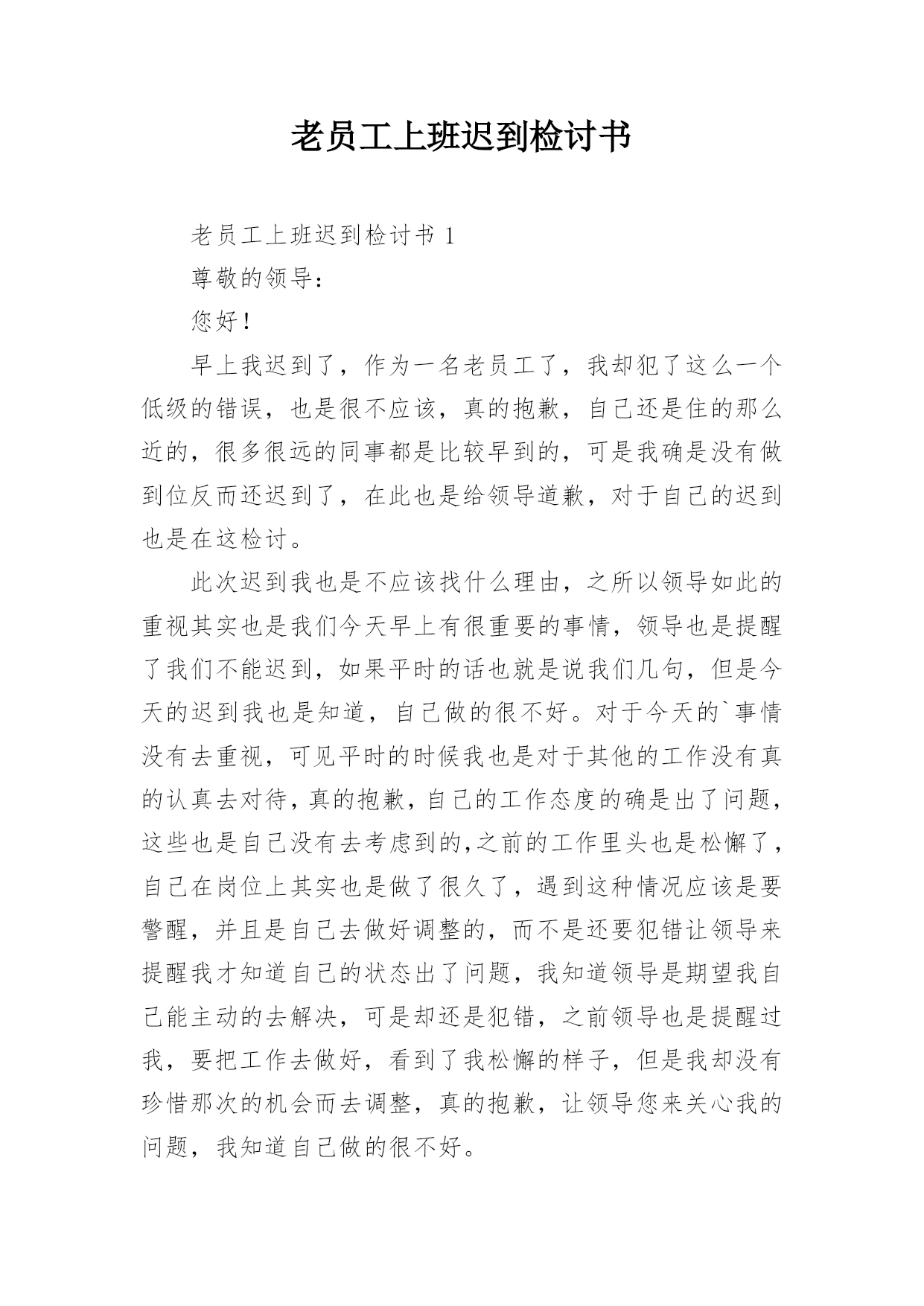 老员工上班迟到检讨书

老员工上班迟到检讨书 1

尊敬的领导：

您好！

早上我迟到了，作为一名老员工了，我却犯了这么一个低级的错误，也是很不应该，真的抱歉，自己还是住的那么近的，很多很远的同事都是比较早到的，可是我确是没有做到位反而还迟到了，在此也是给领导道歉，对于自己的迟到也是在这检讨。

此次迟到我也是不应该找什么理由，之所以领导如此的重视其实也是我们今天早上有很重要的事情，领导也是提醒了我们不能迟到，如果平时的话也就是说我们几句，但是今天的迟到我也是知道，自己做的很不好。对于今天的`事情没有去重视，可见平时的时候我也是对于其他的工作没有真的认真去对待，真的抱歉，自己的工作态度的确是出了问题，这些也是自己没有去考虑到的,之前的工作里头也是松懈了，自己在岗位上其实也是做了很久了，遇到这种情况应该是要警醒，并且是自己去做好调整的，而不是还要犯错让领导来提醒我才知道自己的状态出了问题，我知道领导是期望我自己能主动的去解决，可是却还是犯错，之前领导也是提醒过我，要把工作去做好，看到了我松懈的样子，但是我却没有珍惜那次的机会而去调整，真的抱歉，让领导您来关心我的问题，我知道自己做的很不好。